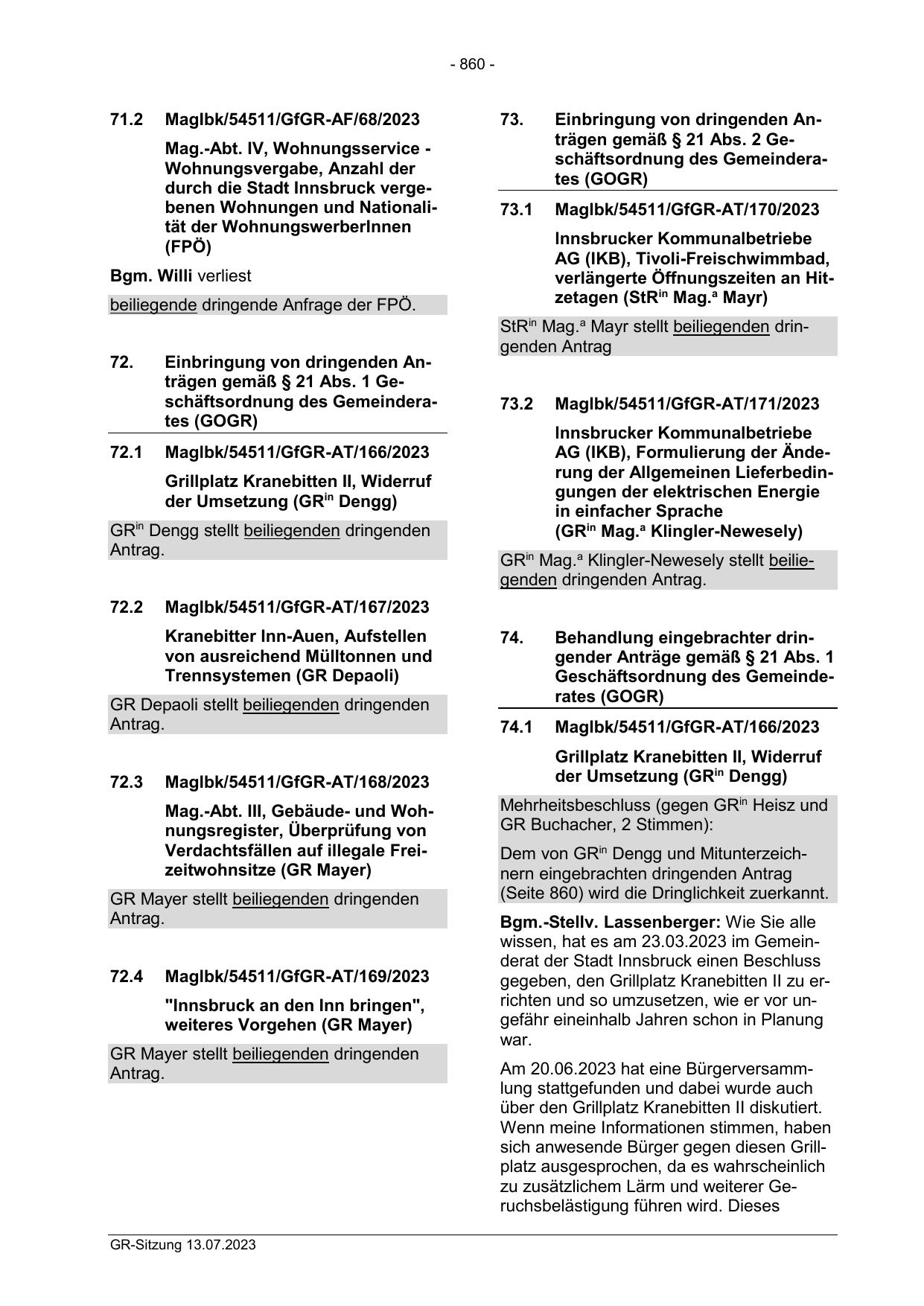 - 860 -

71.2 MagIbk/54511/GfGR-AF/68/2023

Mag.-Abt. IV, Wohnungsservice - Wohnungsvergabe, Anzahl der durch die Stadt Innsbruck vergebenen Wohnungen und Nationalität der WohnungswerberInnen (FPÖ)

Bgm. Willi verliest

beiliegende dringende Anfrage der FPÖ.

72. Einbringung von dringenden Anträgen gemäß § 21 Abs. 1 Geschäftsordnung des Gemeinderates (GOGR)

72.1 MagIbk/54511/GfGR-AT/166/2023

Grillplatz Kranebitten II, Widerruf der Umsetzung (GR$^{in}$ Dengg)

GR$^{in}$ Dengg stellt beiliegenden dringenden Antrag.

72.2 MagIbk/54511/GfGR-AT/167/2023

Kranebitter Inn-Auen, Aufstellen von ausreichend Mülltonnen und Trennsystemen (GR Depaoli)

GR Depaoli stellt beiliegenden dringenden Antrag.

72.3 MagIbk/54511/GfGR-AT/168/2023

Mag.-Abt. III, Gebäude- und Wohnungsregister, Überprüfung von Verdachtsfällen auf illegale Freizeitwohnsitze (GR Mayer)

GR Mayer stellt beiliegenden dringenden Antrag.

72.4 MagIbk/54511/GfGR-AT/169/2023

"Innsbruck an den Inn bringen", weiteres Vorgehen (GR Mayer)

GR Mayer stellt beiliegenden dringenden Antrag.

73. Einbringung von dringenden Anträgen gemäß § 21 Abs. 2 Geschäftsordnung des Gemeinderates (GOGR)

73.1 MagIbk/54511/GfGR-AT/170/2023

Innsbrucker Kommunalbetriebe AG (IKB), Tivoli-Freischwimmbad, verlängerte Öffnungszeiten an Hitzetagen (StR$^{in}$ Mag.$^{a}$ Mayr)

StR$^{in}$ Mag.$^{a}$ Mayr stellt beiliegenden dringenden Antrag

73.2 MagIbk/54511/GfGR-AT/171/2023

Innsbrucker Kommunalbetriebe AG (IKB), Formulierung der Änderung der Allgemeinen Lieferbedingungen der elektrischen Energie in einfacher Sprache (GR$^{in}$ Mag.$^{a}$ Klingler-Newesely)

GR$^{in}$ Mag.$^{a}$ Klingler-Newesely stellt beiliegenden dringenden Antrag.

74. Behandlung eingebrachter dringender Anträge gemäß § 21 Abs. 1 Geschäftsordnung des Gemeinderates (GOGR)

74.1 MagIbk/54511/GfGR-AT/166/2023

Grillplatz Kranebitten II, Widerruf der Umsetzung (GR$^{in}$ Dengg)

Mehrheitsbeschluss (gegen GR$^{in}$ Heisz und GR Buchacher, 2 Stimmen):

Dem von GR$^{in}$ Dengg und Mitunterzeichnern eingebrachten dringenden Antrag (Seite 860) wird die Dringlichkeit zuerkannt.

Bgm.-Stellv. Lassenberger: Wie Sie alle wissen, hat es am 23.03.2023 im Gemeinderat der Stadt Innsbruck einen Beschluss gegeben, den Grillplatz Kranebitten II zu errichten und so umzusetzen, wie er vor ungefähr eineinhalb Jahren schon in Planung war.

Am 20.06.2023 hat eine Bürgerversammlung stattgefunden und dabei wurde auch über den Grillplatz Kranebitten II diskutiert. Wenn meine Informationen stimmen, haben sich anwesende Bürger gegen diesen Grillplatz ausgesprochen, da es wahrscheinlich zu zusätzlichem Lärm und weiterer Geruchsbelästigung führen wird. Dieses

GR-Sitzung 13.07.2023